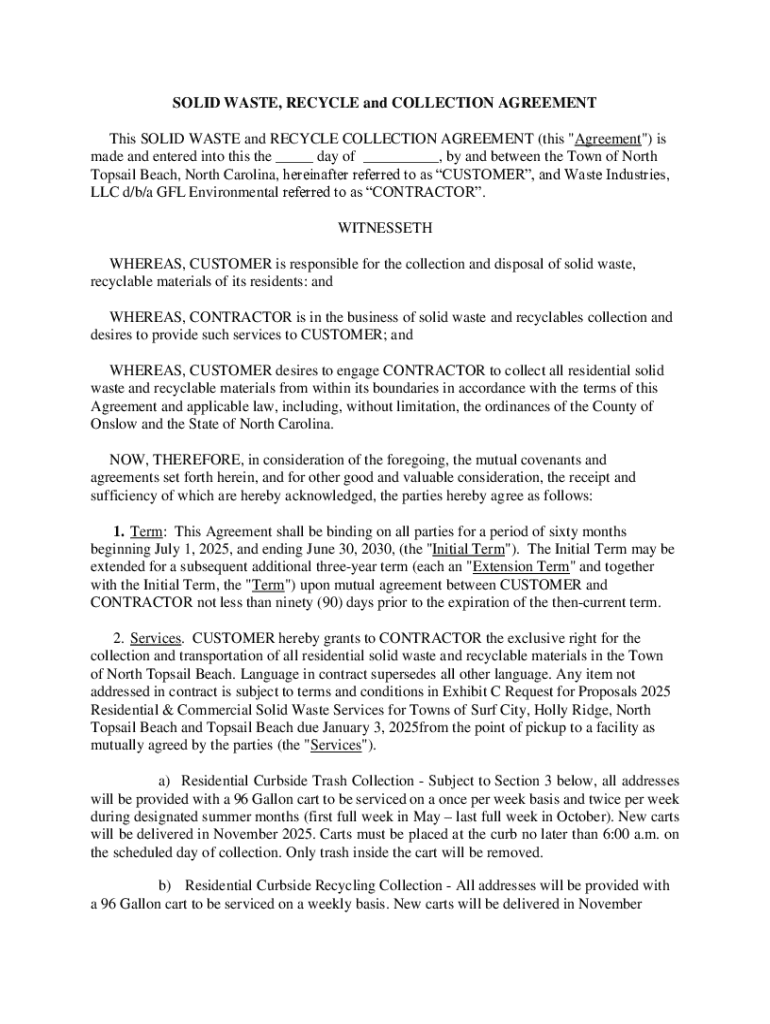 SOLID WASTE, RECYCLE and COLLECTION AGREEMENT

This SOLID WASTE and RECYCLE COLLECTION AGREEMENT (this "Agreement") is made and entered into this the _____ day of __________, by and between the Town of North Topsail Beach, North Carolina, hereinafter referred to as “CUSTOMER”, and Waste Industries, LLC d/b/a GFL Environmental referred to as “CONTRACTOR”.

WITNESSETH

WHEREAS, CUSTOMER is responsible for the collection and disposal of solid waste, recyclable materials of its residents: and

WHEREAS, CONTRACTOR is in the business of solid waste and recyclables collection and desires to provide such services to CUSTOMER; and

WHEREAS, CUSTOMER desires to engage CONTRACTOR to collect all residential solid waste and recyclable materials from within its boundaries in accordance with the terms of this Agreement and applicable law, including, without limitation, the ordinances of the County of Onslow and the State of North Carolina.

NOW, THEREFORE, in consideration of the foregoing, the mutual covenants and agreements set forth herein, and for other good and valuable consideration, the receipt and sufficiency of which are hereby acknowledged, the parties hereby agree as follows:

1. Term: This Agreement shall be binding on all parties for a period of sixty months beginning July 1, 2025, and ending June 30, 2030, (the "Initial Term"). The Initial Term may be extended for a subsequent additional three-year term (each an "Extension Term" and together with the Initial Term, the "Term") upon mutual agreement between CUSTOMER and CONTRACTOR not less than ninety (90) days prior to the expiration of the then-current term.

2. Services. CUSTOMER hereby grants to CONTRACTOR the exclusive right for the collection and transportation of all residential solid waste and recyclable materials in the Town of North Topsail Beach. Language in contract supersedes all other language. Any item not addressed in contract is subject to terms and conditions in Exhibit C Request for Proposals 2025 Residential & Commercial Solid Waste Services for Towns of Surf City, Holly Ridge, North Topsail Beach and Topsail Beach due January 3, 2025from the point of pickup to a facility as mutually agreed by the parties (the "Services").

a) Residential Curbside Trash Collection - Subject to Section 3 below, all addresses will be provided with a 96 Gallon cart to be serviced on a once per week basis and twice per week during designated summer months (first full week in May – last full week in October). New carts will be delivered in November 2025. Carts must be placed at the curb no later than 6:00 a.m. on the scheduled day of collection. Only trash inside the cart will be removed.

b) Residential Curbside Recycling Collection - All addresses will be provided with a 96 Gallon cart to be serviced on a weekly basis. New carts will be delivered in November